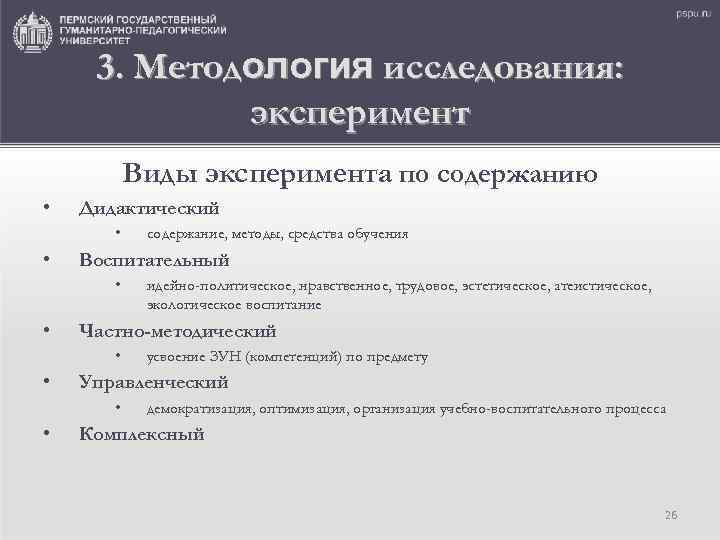 ПЕРМСКИЙ ГОСУДАРСТВЕННЫЙ ГУМАНИТАРНО-ПЕДАГОГИЧЕСКИЙ УНИВЕРСИТЕТ

pspu.ru

3. Методология исследования: эксперимент

Виды эксперимента по содержанию

• Дидактический
 • содержание, методы, средства обучения
• Воспитательный
 • идейно-политическое, нравственное, трудовое, эстетическое, атеистическое, экологическое воспитание
• Частно-методический
 • усвоение ЗУН (компетенций) по предмету
• Управленческий
 • демократизация, оптимизация, организация учебно-воспитательного процесса
• Комплексный

26